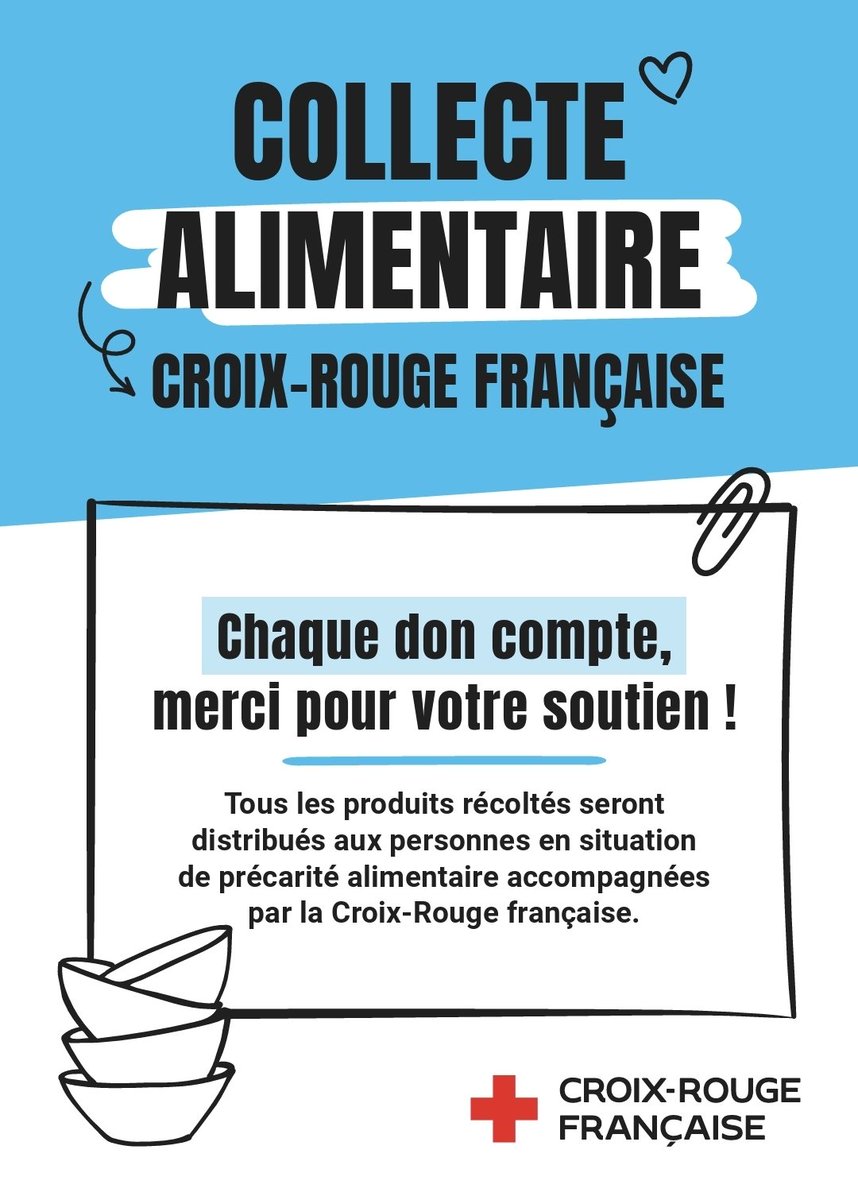 COLLECTE ALIMENTAIRE

CROIX-ROUGE FRANÇAISE

Chaque don compte, merci pour votre soutien !

Tous les produits récoltés seront distribués aux personnes en situation de précarité alimentaire accompagnées par la Croix-Rouge française.

CROIX-ROUGE FRANÇAISE